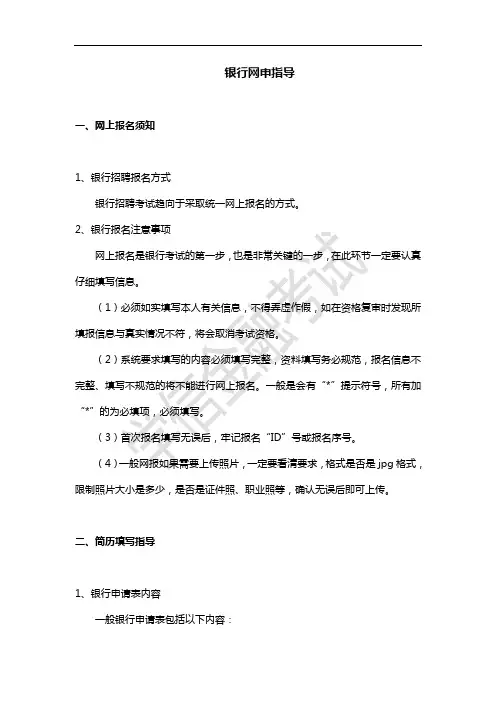 银行网申指导

一、网上报名须知

1、银行招聘报名方式

银行招聘考试趋向于采取统一网上报名的方式。

2、银行报名注意事项

网上报名是银行考试的第一步，也是非常关键的一步，在此环节一定要认真仔细填写信息。

（1）必须如实填写本人有关信息，不得弄虚作假，如在资格复审时发现所填报信息与真实情况不符，将会取消考试资格。

（2）系统要求填写的内容必须填写完整，资料填写务必规范，报名信息不完整、填写不规范的将不能进行网上报名。一般是会有“*”提示符号，所有加“*”的为必填项，必须填写。

（3）首次报名填写无误后，牢记报名“ID”号或报名序号。

（4）一般网报如果需要上传照片，一定要看清要求，格式是否是 jpg 格式，限制照片大小是多少，是否是证件照、职业照等，确认无误后即可上传。

二、简历填写指导

1、银行申请表内容

一般银行申请表包括以下内容：

中信金融考试